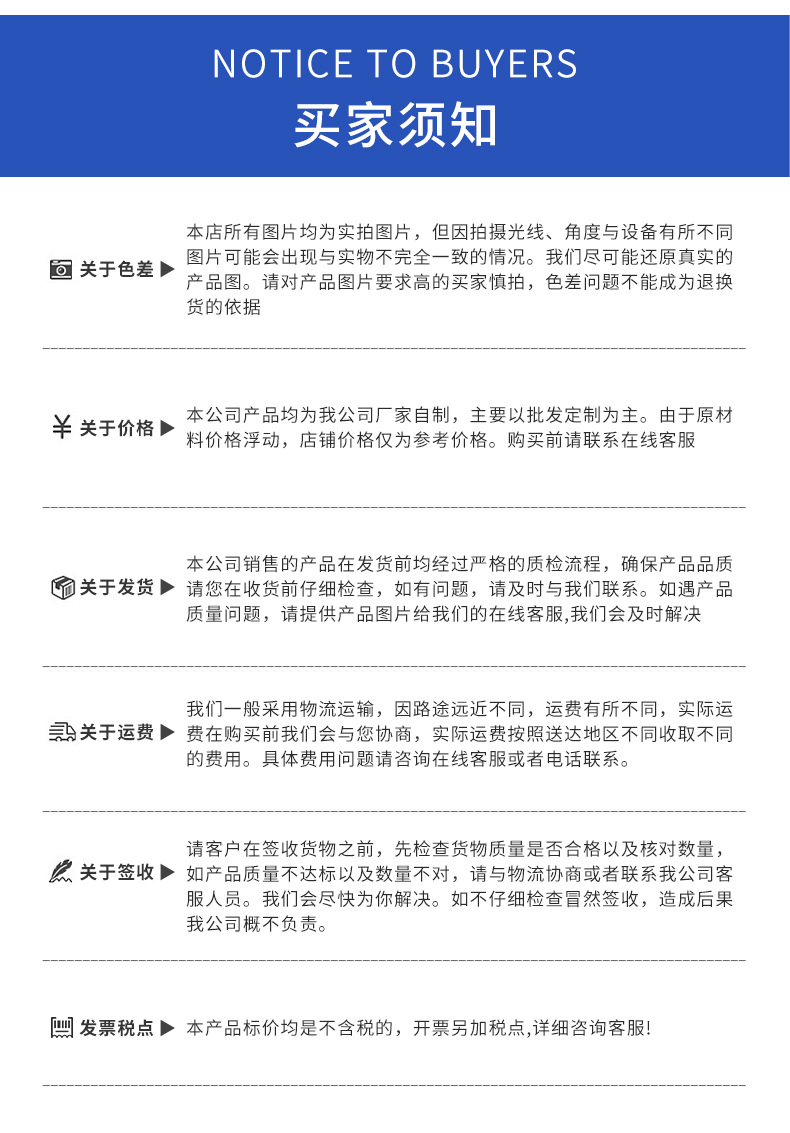 NOTICE TO BUYERS
买家须知

关于色差 ▶ 本店所有图片均为实拍图片，但因拍摄光线、角度与设备有所不同图片可能会出现与实物不完全一致的情况。我们尽可能还原真实的产品图。请对产品图片要求高的买家慎拍，色差问题不能成为退换货的依据

¥ 关于价格 ▶ 本公司产品均为我公司厂家自制，主要以批发定制为主。由于原材料价格浮动，店铺价格仅为参考价格。购买前请联系在线客服

关于发货 ▶ 本公司销售的产品在发货前均经过严格的质检流程，确保产品品质请您在收货前仔细检查，如有问题，请及时与我们联系。如遇产品质量问题，请提供产品图片给我们的在线客服,我们会及时解决

关于运费 ▶ 我们一般采用物流运输，因路途远近不同，运费有所不同，实际运费在购买前我们会与您协商，实际运费按照送达地区不同收取不同的费用。具体费用问题请咨询在线客服或者电话联系。

关于签收 ▶ 请客户在签收货物之前，先检查货物质量是否合格以及核对数量，如产品质量不达标以及数量不对，请与物流协商或者联系我公司客服人员。我们会尽快为你解决。如不仔细检查冒然签收，造成后果我公司概不负责。

发票税点 ▶ 本产品标价均是不含税的，开票另加税点,详细咨询客服!